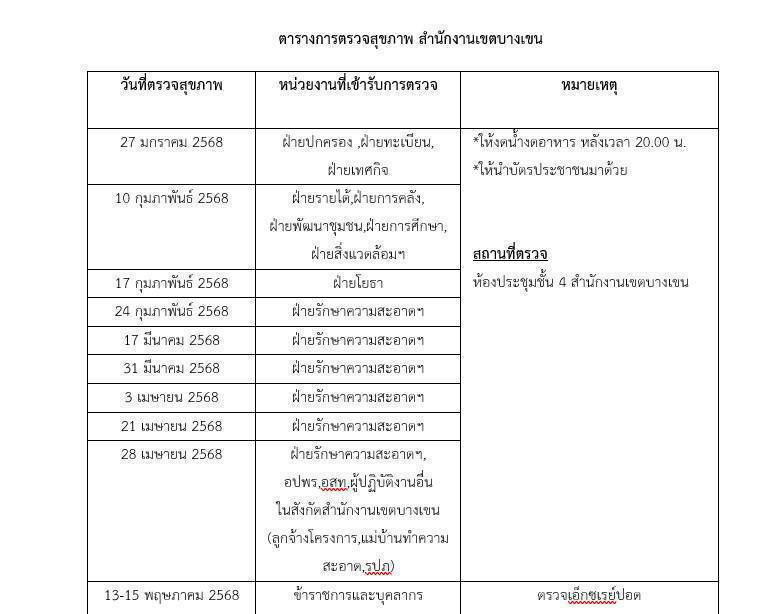 ตารางการตรวจสุขภาพ สำนักงานเขตบางเขน

| วันที่ตรวจสุขภาพ | หน่วยงานที่เข้ารับการตรวจ | หมายเหตุ |
|---|---|---|
| 27 มกราคม 2568 | ฝ่ายปกครอง ,ฝ่ายทะเบียน, ฝ่ายเทศกิจ | *ให้งดน้ำงดอาหาร หลังเวลา 20.00 น. *ให้นำบัตรประชาชนมาด้วย สถานที่ตรวจ ห้องประชุมชั้น 4 สำนักงานเขตบางเขน |
| 10 กุมภาพันธ์ 2568 | ฝ่ายรายได้,ฝ่ายการคลัง, ฝ่ายพัฒนาชุมชน,ฝ่ายการศึกษา, ฝ่ายสิ่งแวดล้อมฯ | |
| 17 กุมภาพันธ์ 2568 | ฝ่ายโยธา | |
| 24 กุมภาพันธ์ 2568 | ฝ่ายรักษาความสะอาดฯ | |
| 17 มีนาคม 2568 | ฝ่ายรักษาความสะอาดฯ | |
| 31 มีนาคม 2568 | ฝ่ายรักษาความสะอาดฯ | |
| 3 เมษายน 2568 | ฝ่ายรักษาความสะอาดฯ | |
| 21 เมษายน 2568 | ฝ่ายรักษาความสะอาดฯ | |
| 28 เมษายน 2568 | ฝ่ายรักษาความสะอาดฯ, อปพร,อสท,ผู้ปฏิบัติงานอื่น ในสังกัดสำนักงานเขตบางเขน (ลูกจ้างโครงการ,แม่บ้านทำความสะอาด,รปภ) | |
| 13-15 พฤษภาคม 2568 | ข้าราชการและบุคลากร | ตรวจเอ็กซเรย์ปอด |